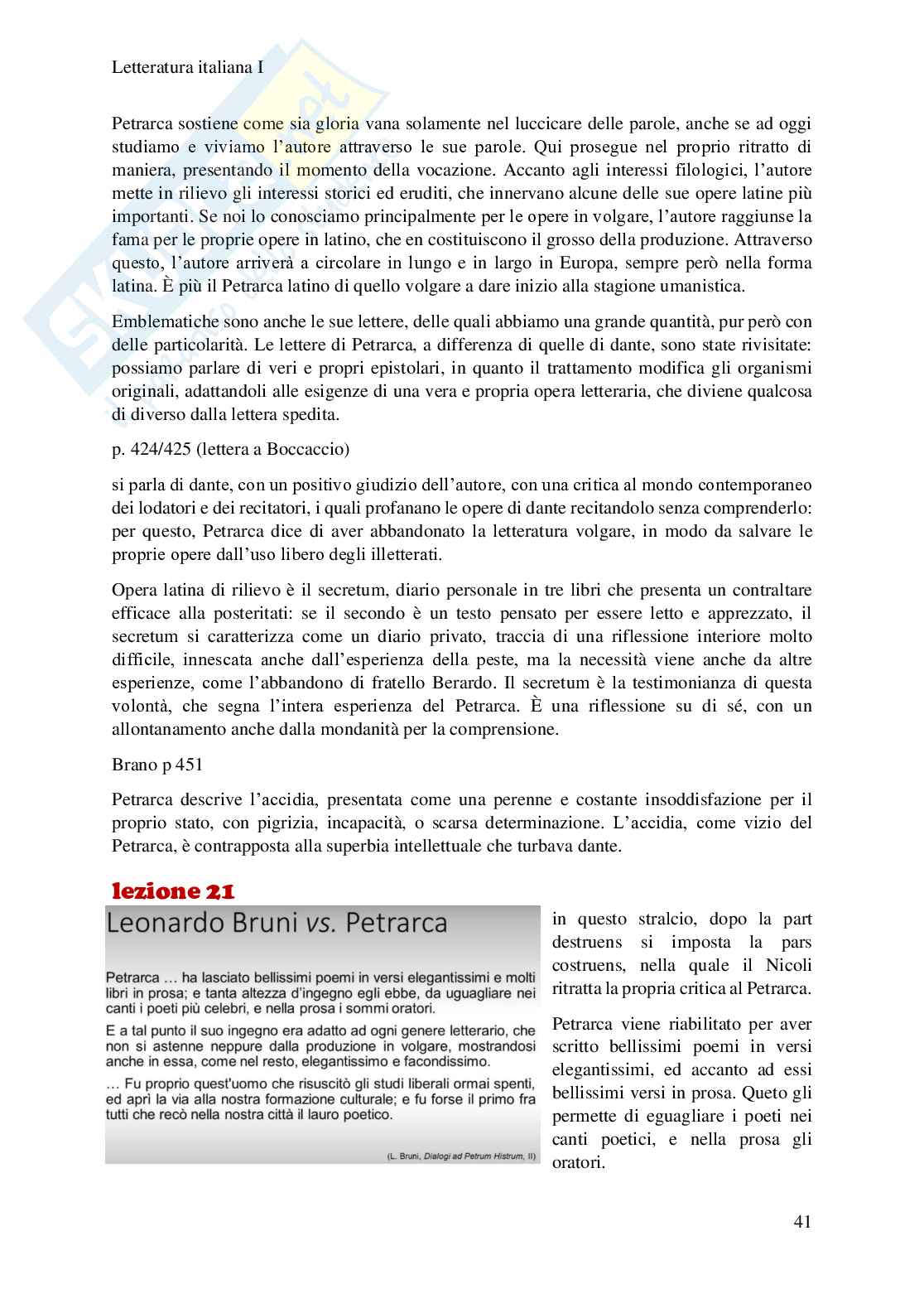 Letteratura italiana I

Petrarca sostiene come sia gloria vana solamente nel luccicare delle parole, anche se ad oggi studiamo e viviamo l'autore attraverso le sue parole. Qui prosegue nel proprio ritratto di maniera, presentando il momento della vocazione. Accanto agli interessi filologici, l'autore mette in rilievo gli interessi storici ed eruditi, che innervano alcune delle sue opere latine più importanti. Se noi lo conosciamo principalmente per le opere in volgare, l'autore raggiunse la fama per le proprie opere in latino, che en costituiscono il grosso della produzione. Attraverso questo, l'autore arriverà a circolare in lungo e in largo in Europa, sempre però nella forma latina. È più il Petrarca latino di quello volgare a dare inizio alla stagione umanistica.

Emblematiche sono anche le sue lettere, delle quali abbiamo una grande quantità, pur però con delle particolarità. Le lettere di Petrarca, a differenza di quelle di dante, sono state rivisitate: possiamo parlare di veri e propri epistolari, in quanto il trattamento modifica gli organismi originali, adattandoli alle esigenze di una vera e propria opera letteraria, che diviene qualcosa di diverso dalla lettera spedita.

p. 424/425 (lettera a Boccaccio)

si parla di dante, con un positivo giudizio dell'autore, con una critica al mondo contemporaneo dei lodatori e dei recitatori, i quali profanano le opere di dante recitandolo senza comprenderlo: per questo, Petrarca dice di aver abbandonato la letteratura volgare, in modo da salvare le proprie opere dall'uso libero degli illetterati.

Opera latina di rilievo è il secretum, diario personale in tre libri che presenta un contraltare efficace alla posteritati: se il secondo è un testo pensato per essere letto e apprezzato, il secretum si caratterizza come un diario privato, traccia di una riflessione interiore molto difficile, innescata anche dall'esperienza della peste, ma la necessità viene anche da altre esperienze, come l'abbandono di fratello Berardo. Il secretum è la testimonianza di questa volontà, che segna l'intera esperienza del Petrarca. È una riflessione su di sé, con un allontanamento anche dalla mondanità per la comprensione.

Brano p 451

Petrarca descrive l'accidia, presentata come una perenne e costante insoddisfazione per il proprio stato, con pigrizia, incapacità, o scarsa determinazione. L'accidia, come vizio del Petrarca, è contrapposta alla superbia intellettuale che turbava dante.

lezione 21

Leonardo Bruni vs. Petrarca

Petrarca … ha lasciato bellissimi poemi in versi elegantissimi e molti libri in prosa; e tanta altezza d'ingegno egli ebbe, da uguagliare nei canti i poeti più celebri, e nella prosa i sommi oratori.

E a tal punto il suo ingegno era adatto ad ogni genere letterario, che non si astenne neppure dalla produzione in volgare, mostrandosi anche in essa, come nel resto, elegantissimo e facondissimo.

… Fu proprio quest'uomo che risuscitò gli studi liberali ormai spenti, ed aprì la via alla nostra formazione culturale; e fu forse il primo fra tutti che recò nella nostra città il lauro poetico.

(L. Bruni, Dialogi ad Petrum Histrum, II)

in questo stralcio, dopo la part destruens si imposta la pars costruens, nella quale il Nicoli ritratta la propria critica al Petrarca.

Petrarca viene riabilitato per aver scritto bellissimi poemi in versi elegantissimi, ed accanto ad essi bellissimi versi in prosa. Queto gli permette di eguagliare i poeti nei canti poetici, e nella prosa gli oratori.

41